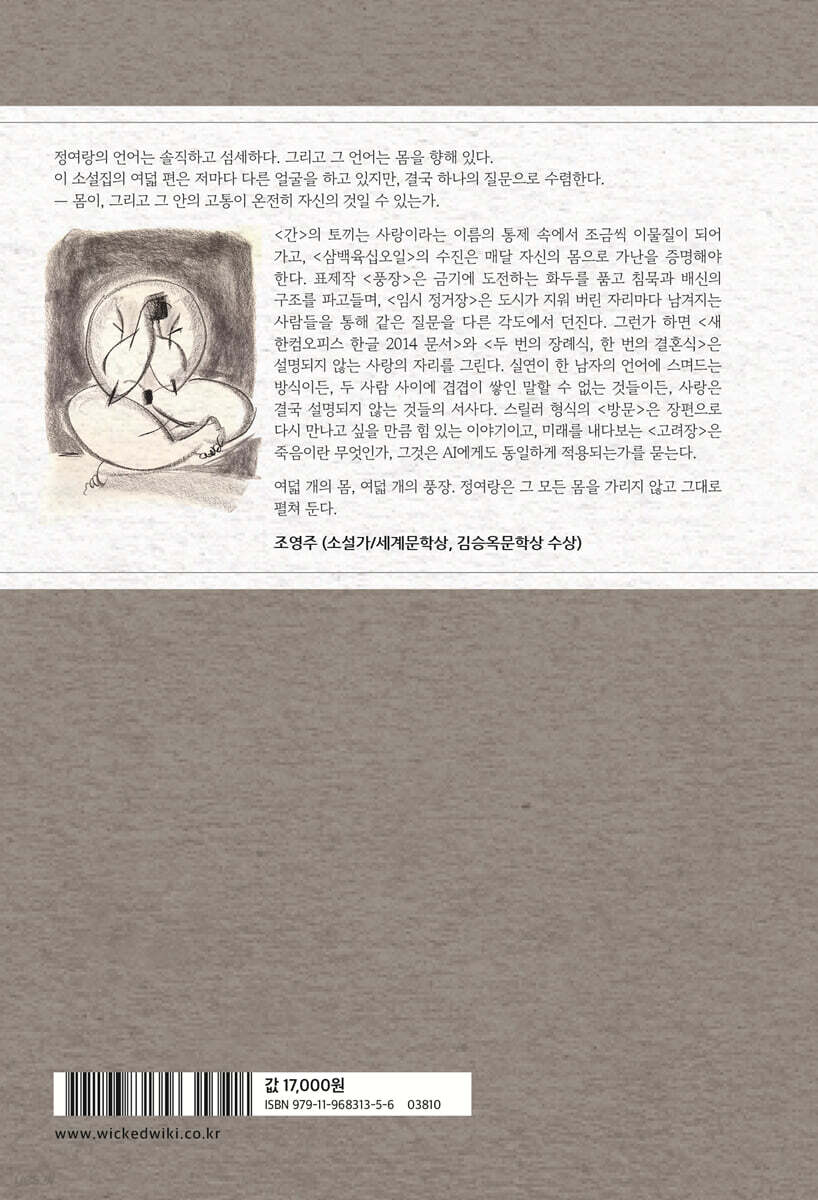 정여랑의 언어는 솔직하고 섬세하다. 그리고 그 언어는 몸을 향해 있다.
이 소설집의 여덟 편은 저마다 다른 얼굴을 하고 있지만, 결국 하나의 질문으로 수렴한다.
— 몸이, 그리고 그 안의 고통이 온전히 자신의 것일 수 있는가.

<간>의 토끼는 사랑이라는 이름의 통제 속에서 조금씩 이물질이 되어 가고, <삼백육십오일>의 수진은 매달 자신의 몸으로 가난을 증명해야 한다. 표제작 <풍장>은 금기에 도전하는 화두를 품고 침묵과 배신의 구조를 파고들며, <임시 정거장>은 도시가 지워 버린 자리마다 남겨지는 사람들을 통해 같은 질문을 다른 각도에서 던진다. 그런가 하면 <새 한컴오피스 한글 2014 문서>와 <두 번의 장례식, 한 번의 결혼식>은 설명되지 않는 사랑의 자리를 그린다. 실연이 한 남자의 언어에 스며드는 방식이든, 두 사람 사이에 겹겹이 쌓인 말할 수 없는 것들이든, 사랑은 결국 설명되지 않는 것들의 서사다. 스릴러 형식의 <방문>은 장편으로 다시 만나고 싶을 만큼 힘 있는 이야기이고, 미래를 내다보는 <고려장>은 죽음이란 무엇인가, 그것은 AI에게도 동일하게 적용되는가를 묻는다.

여덟 개의 몸, 여덟 개의 풍장. 정여랑은 그 모든 몸을 가리지 않고 그대로 펼쳐 둔다.

조영주 (소설가/세계문학상, 김승옥문학상 수상)

값 17,000원
ISBN 979-11-968313-5-6 03810

www.wickedwiki.co.kr